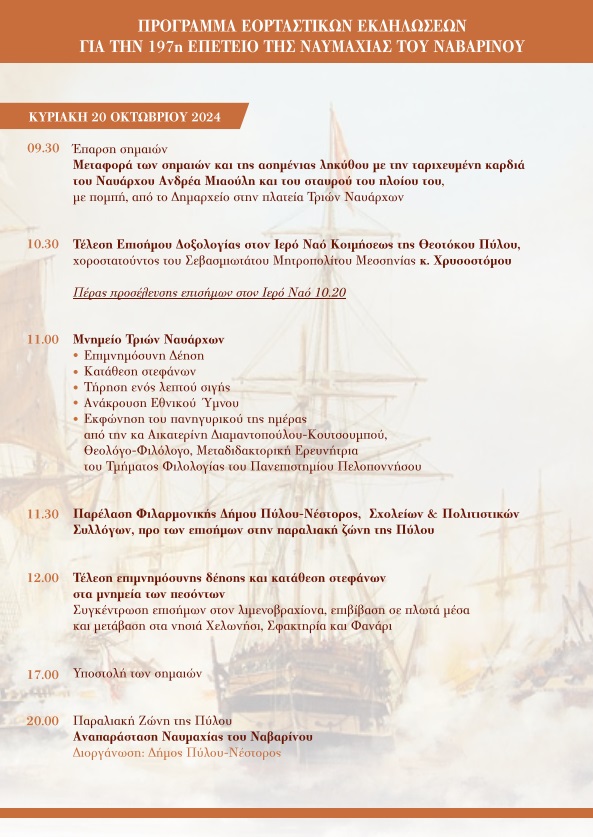 ΠΡΟΓΡΑΜΜΑ ΕΟΡΤΑΣΤΙΚΩΝ ΕΚΔΗΛΩΣΕΩΝ
ΓΙΑ ΤΗΝ 197η ΕΠΕΤΕΙΟ ΤΗΣ ΝΑΥΜΑΧΙΑΣ ΤΟΥ ΝΑΒΑΡΙΝΟΥ

ΚΥΡΙΑΚΗ 20 ΟΚΤΩΒΡΙΟΥ 2024

09.30 Έπαρση σημαιών
Μεταφορά των σημαιών και της ασημένιας ληκύθου με την ταριχευμένη καρδιά του Ναυάρχου Ανδρέα Μιαούλη και του σταυρού του πλοίου του,
με πομπή, από το Δημαρχείο στην πλατεία Τριών Ναυάρχων

10.30 Τέλεση Επισήμου Δοξολογίας στον Ιερό Ναό Κοιμήσεως της Θεοτόκου Πύλου,
χοροστατούντος του Σεβασμιωτάτου Μητροπολίτου Μεσσηνίας κ. Χρυσοστόμου

Πέρας προσέλευσης επισήμων στον Ιερό Ναό 10.20

11.00 Μνημείο Τριών Ναυάρχων
• Επιμνημόσυνη Δέηση
• Κατάθεση στεφάνων
• Τήρηση ενός λεπτού σιγής
• Ανάκρουση Εθνικού Ύμνου
• Εκφώνηση του πανηγυρικού της ημέρας
από την κα Αικατερίνη Διαμαντοπούλου-Κουτσουμπού,
Θεολόγο-Φιλόλογο, Μεταδιδακτορική Ερευνήτρια
του Τμήματος Φιλολογίας του Πανεπιστημίου Πελοποννήσου

11.30 Παρέλαση Φιλαρμονικής Δήμου Πύλου-Νέστορος, Σχολείων & Πολιτιστικών Συλλόγων, προ των επισήμων στην παραλιακή ζώνη της Πύλου

12.00 Τέλεση επιμνημόσυνης δέησης και κατάθεση στεφάνων
στα μνημεία των πεσόντων
Συγκέντρωση επισήμων στον λιμενοβραχίονα, επιβίβαση σε πλωτά μέσα
και μετάβαση στα νησιά Χελωνήσι, Σφακτηρία και Φανάρι

17.00 Υποστολή των σημαιών

20.00 Παραλιακή Ζώνη της Πύλου
Αναπαράσταση Ναυμαχίας του Ναβαρίνου
Διοργάνωση: Δήμος Πύλου-Νέστορος